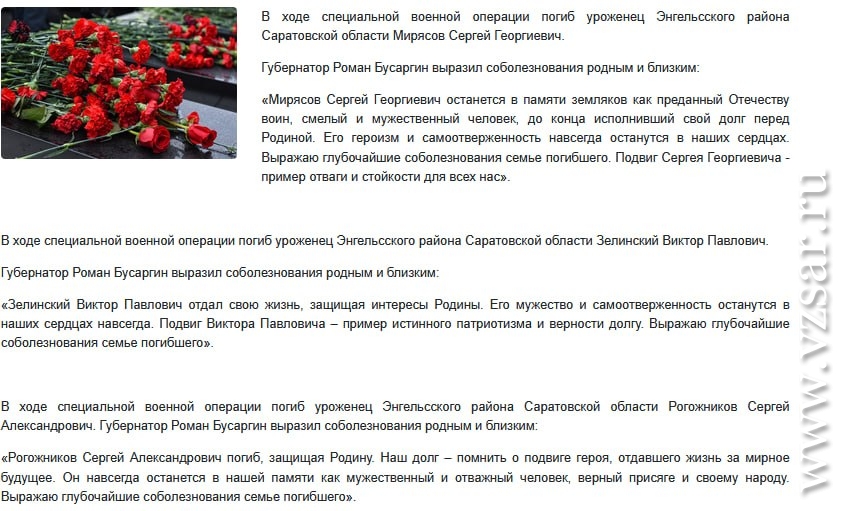 В ходе специальной военной операции погиб уроженец Энгельсского района Саратовской области Мирясов Сергей Георгиевич.

Губернатор Роман Бусаргин выразил соболезнования родным и близким:

«Мирясов Сергей Георгиевич останется в памяти земляков как преданный Отечеству воин, смелый и мужественный человек, до конца исполнивший свой долг перед Родиной. Его героизм и самоотверженность навсегда останутся в наших сердцах. Выражаю глубочайшие соболезнования семье погибшего. Подвиг Сергея Георгиевича - пример отваги и стойкости для всех нас».

В ходе специальной военной операции погиб уроженец Энгельсского района Саратовской области Зелинский Виктор Павлович.

Губернатор Роман Бусаргин выразил соболезнования родным и близким:

«Зелинский Виктор Павлович отдал свою жизнь, защищая интересы Родины. Его мужество и самоотверженность останутся в наших сердцах навсегда. Подвиг Виктора Павловича – пример истинного патриотизма и верности долгу. Выражаю глубочайшие соболезнования семье погибшего».

В ходе специальной военной операции погиб уроженец Энгельсского района Саратовской области Рогожников Сергей Александрович. Губернатор Роман Бусаргин выразил соболезнования родным и близким:

«Рогожников Сергей Александрович погиб, защищая Родину. Наш долг – помнить о подвиге героя, отдавшего жизнь за мирное будущее. Он навсегда останется в нашей памяти как мужественный и отважный человек, верный присяге и своему народу. Выражаю глубочайшие соболезнования семье погибшего».

www.vzsar.ru